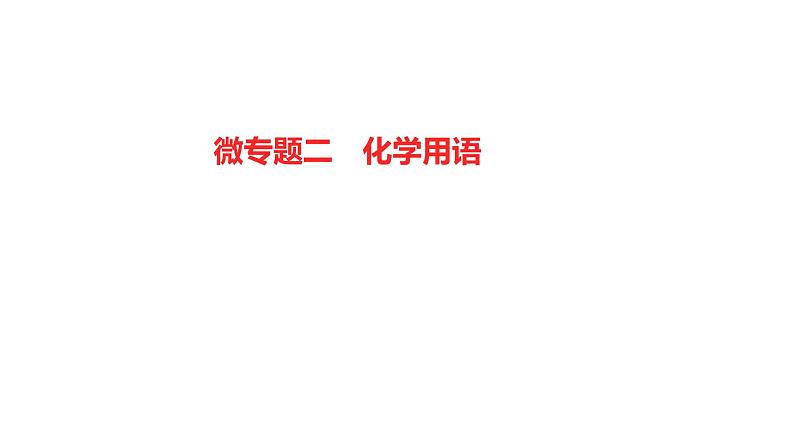 微专题二　化学用语